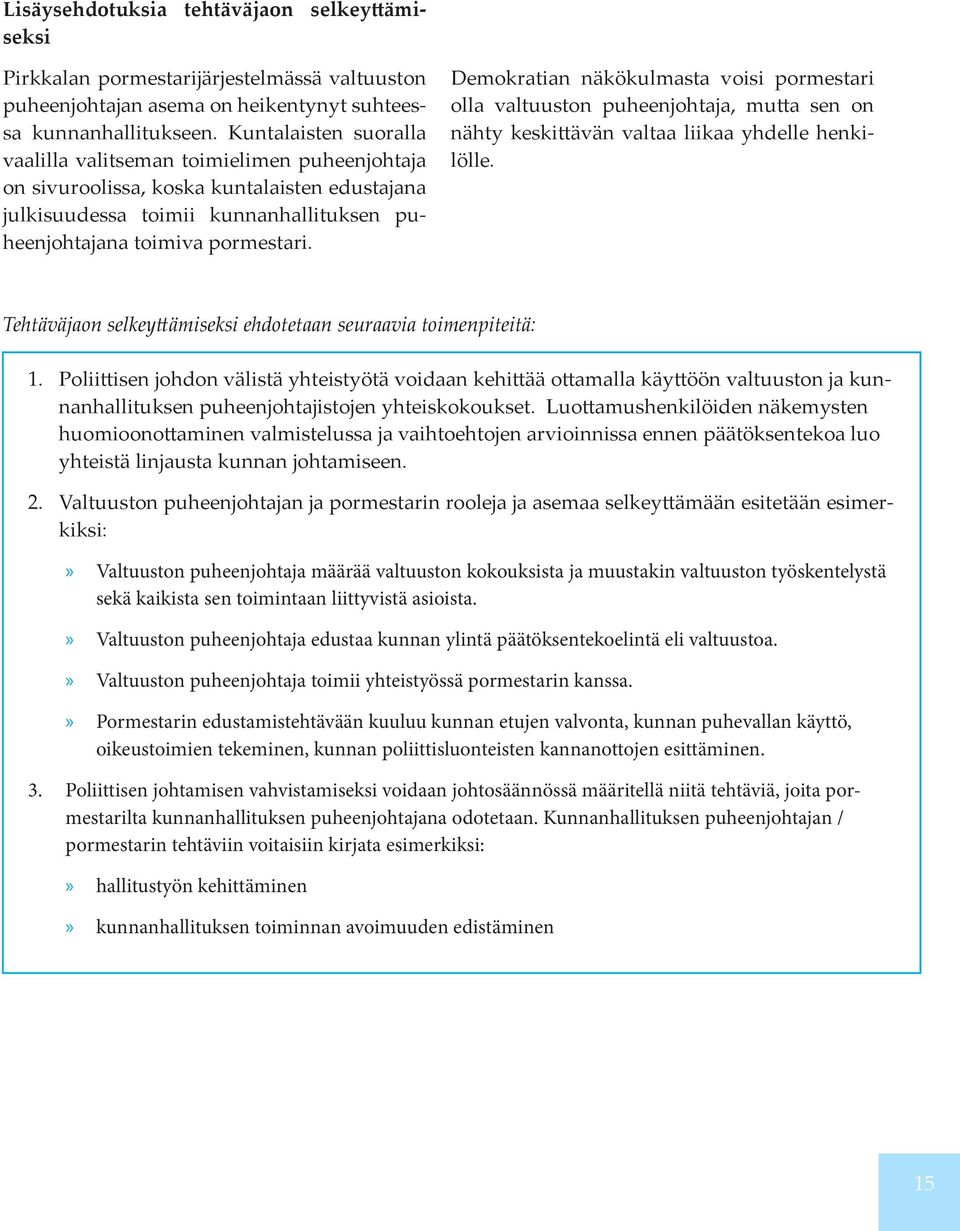 Lisäysehdotuksia tehtäväjaon selkeyttämiseksi

Pirkkalan pormestarijärjestelmässä valtuuston puheenjohtajan asema on heikentynyt suhteessa kunnanhallitukseen. Kuntalaisten suoralla vaalilla valitseman toimielimen puheenjohtaja on sivuroolissa, koska kuntalaisten edustajana julkisuudessa toimii kunnanhallituksen puheenjohtajana toimiva pormestari.

Demokratian näkökulmasta voisi pormestari olla valtuuston puheenjohtaja, mutta sen on nähty keskittävän valtaa liikaa yhdelle henkilölle.

Tehtäväjaon selkeyttämiseksi ehdotetaan seuraavia toimenpiteitä:

1. Poliittisen johdon välistä yhteistyötä voidaan kehittää ottamalla käyttöön valtuuston ja kunnanhallituksen puheenjohtajistojen yhteiskokoukset. Luottamushenkilöiden näkemysten huomioonottaminen valmistelussa ja vaihtoehtojen arvioinnissa ennen päätöksentekoa luo yhteistä linjausta kunnan johtamiseen.

2. Valtuuston puheenjohtajan ja pormestarin rooleja ja asemaa selkeyttämään esitetään esimerkiksi:

» Valtuuston puheenjohtaja määrää valtuuston kokouksista ja muustakin valtuuston työskentelystä sekä kaikista sen toimintaan liittyvistä asioista.

» Valtuuston puheenjohtaja edustaa kunnan ylintä päätöksentekoelintä eli valtuustoa.

» Valtuuston puheenjohtaja toimii yhteistyössä pormestarin kanssa.

» Pormestarin edustamistehtävään kuuluu kunnan etujen valvonta, kunnan puhevallan käyttö, oikeustoimien tekeminen, kunnan poliittisluonteisten kannanottojen esittäminen.

3. Poliittisen johtamisen vahvistamiseksi voidaan johtosäännössä määritellä niitä tehtäviä, joita pormestarilta kunnanhallituksen puheenjohtajana odotetaan. Kunnanhallituksen puheenjohtajan / pormestarin tehtäviin voitaisiin kirjata esimerkiksi:

» hallitustyön kehittäminen

» kunnanhallituksen toiminnan avoimuuden edistäminen

15